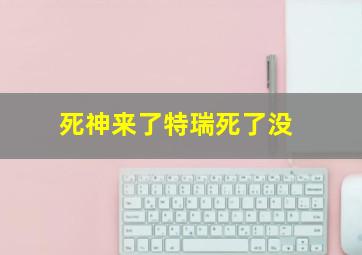 死神来了特瑞死了没